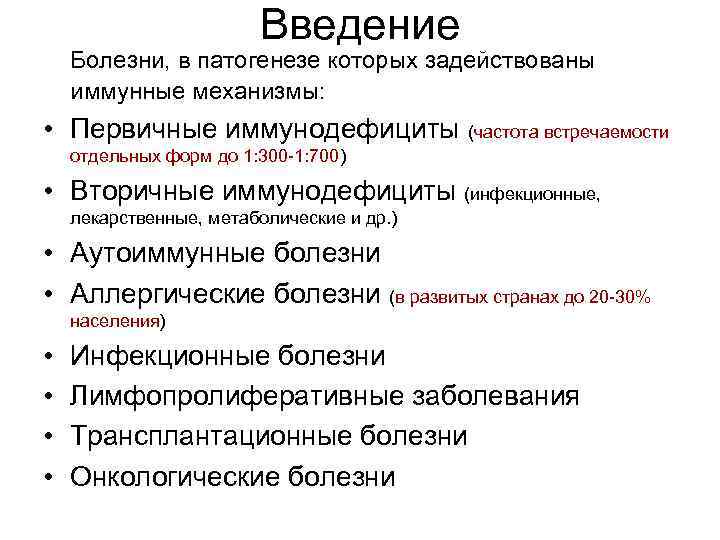 Введение

Болезни, в патогенезе которых задействованы иммунные механизмы:

• Первичные иммунодефициты (частота встречаемости отдельных форм до 1:300-1:700)
• Вторичные иммунодефициты (инфекционные, лекарственные, метаболические и др.)
• Аутоиммунные болезни
• Аллергические болезни (в развитых странах до 20-30% населения)
• Инфекционные болезни
• Лимфопролиферативные заболевания
• Трансплантационные болезни
• Онкологические болезни